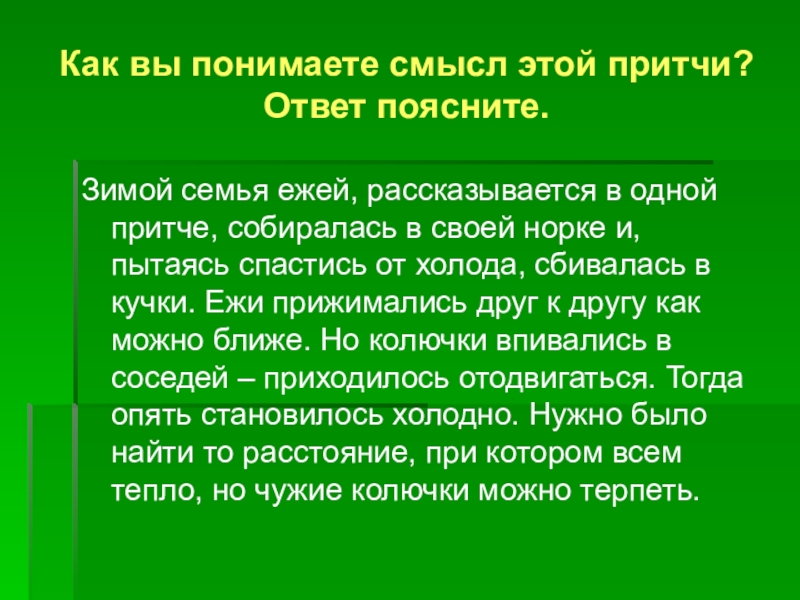 Как вы понимаете смысл этой притчи? Ответ поясните.

Зимой семья ежей, рассказывается в одной притче, собиралась в своей норке и, пытаясь спастись от холода, сбивалась в кучки. Ежи прижимались друг к другу как можно ближе. Но колючки впивались в соседей – приходилось отодвигаться. Тогда опять становилось холодно. Нужно было найти то расстояние, при котором всем тепло, но чужие колючки можно терпеть.